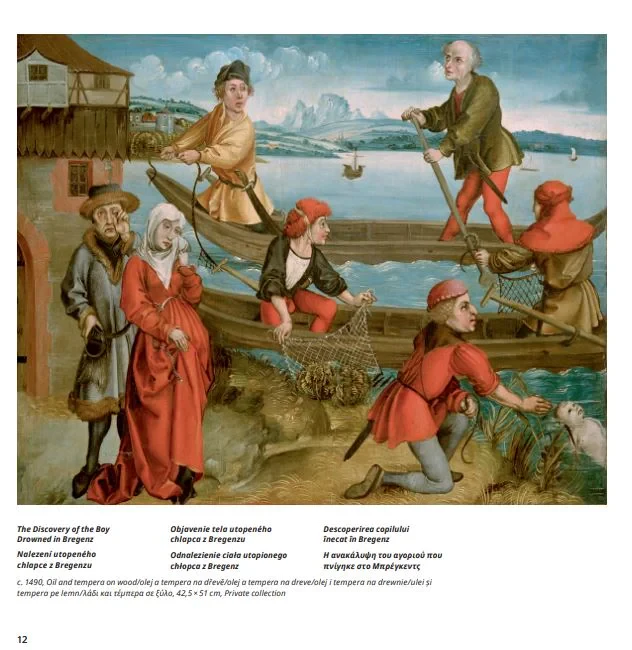 The Discovery of the Boy Drowned in Bregenz

Nalezení utopeného chlapce z Bregenzu

Objavenie tela utopeného chlapca z Bregenzu

Odnalezienie ciała utopionego chłopca z Bregenz

Descoperirea copilului înecat în Bregenz

Η ανακάλυψη του αγοριού που πνίγηκε στο Μπρέγκεντς

c. 1490, Oil and tempera on wood/olej a tempera na dřevě/olej a tempera na dreve/olej i tempera na drewnie/ulei și tempera pe lemn/λάδι και τέμπερα σε ξύλο, 42,5 × 51 cm, Private collection

12